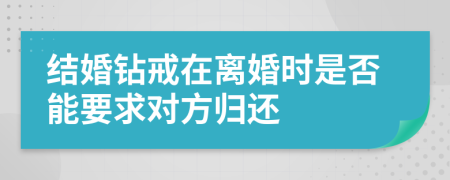 结婚钻戒在离婚时是否能要求对方归还